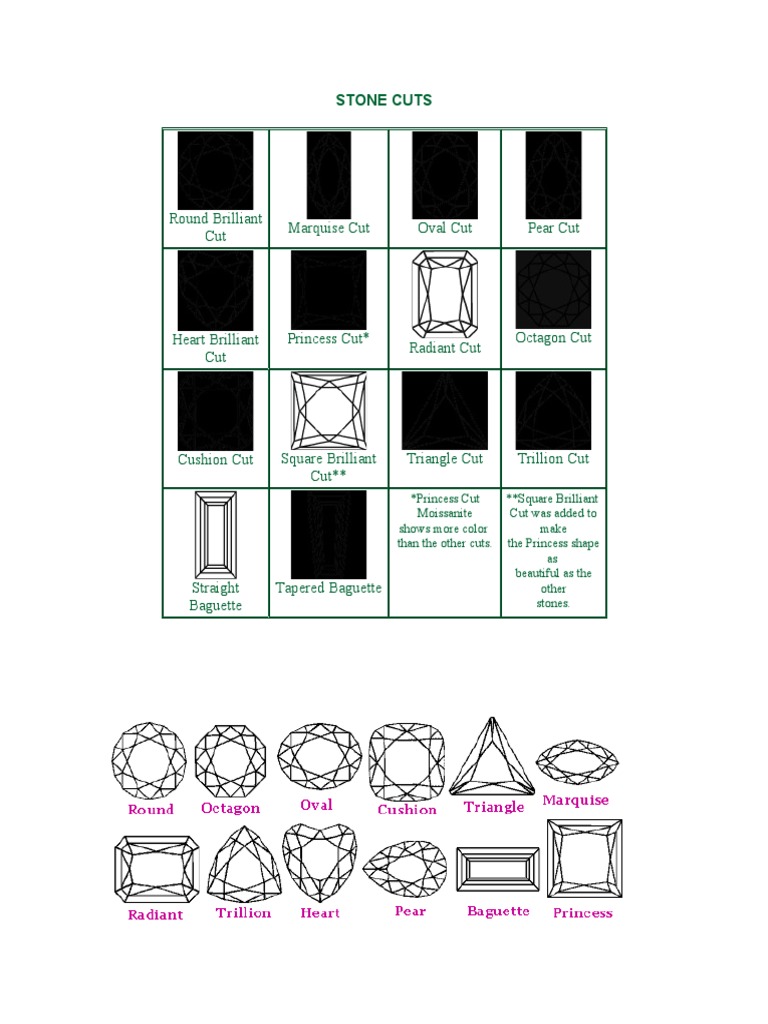 STONE CUTS

| Round Brilliant Cut | Marquise Cut | Oval Cut | Pear Cut |
|---|---|---|---|
| Heart Brilliant Cut | Princess Cut* | Radiant Cut | Octagon Cut |
| Cushion Cut | Square Brilliant Cut** | Triangle Cut | Trillion Cut |
| Straight Baguette | Tapered Baguette | *Princess Cut Moissanite shows more color than the other cuts. | **Square Brilliant Cut was added to make the Princess shape as beautiful as the other stones. |

Round Octagon Oval Cushion Triangle Marquise

Radiant Trillion Heart Pear Baguette Princess